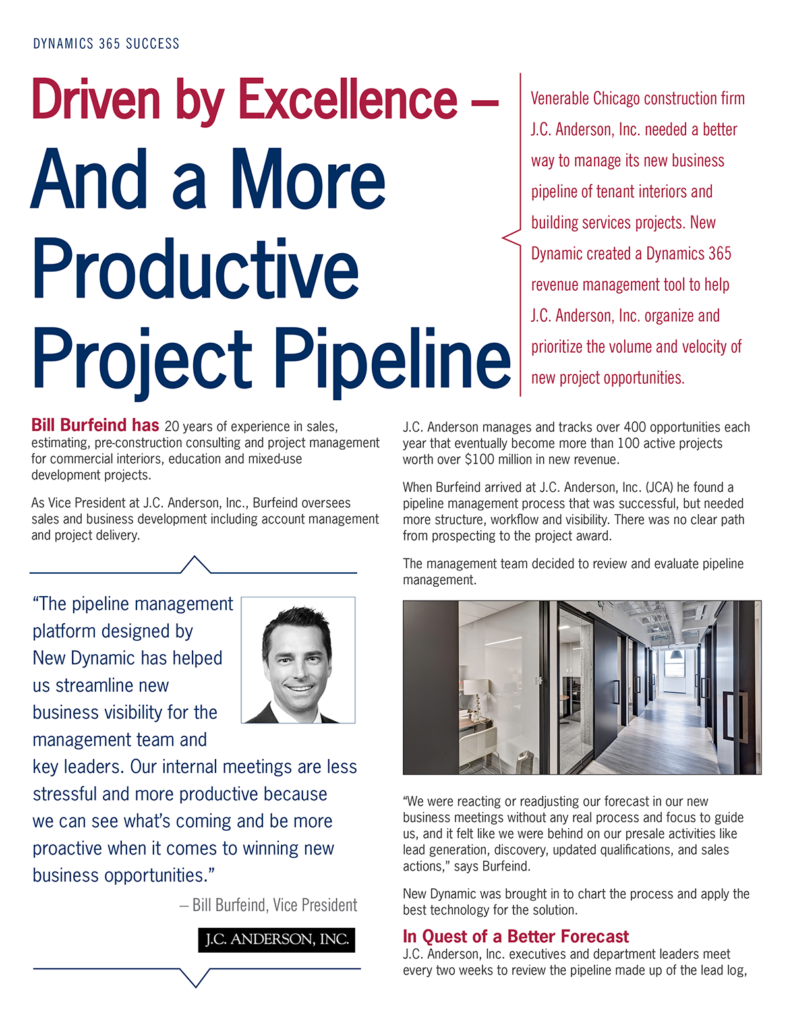 DYNAMICS 365 SUCCESS

Driven by Excellence – And a More Productive Project Pipeline

Venerable Chicago construction firm J.C. Anderson, Inc. needed a better way to manage its new business pipeline of tenant interiors and building services projects. New Dynamic created a Dynamics 365 revenue management tool to help J.C. Anderson, Inc. organize and prioritize the volume and velocity of new project opportunities.

Bill Burfeind has 20 years of experience in sales, estimating, pre-construction consulting and project management for commercial interiors, education and mixed-use development projects.

As Vice President at J.C. Anderson, Inc., Burfeind oversees sales and business development including account management and project delivery.

"The pipeline management platform designed by New Dynamic has helped us streamline new business visibility for the management team and key leaders. Our internal meetings are less stressful and more productive because we can see what's coming and be more proactive when it comes to winning new business opportunities."

– Bill Burfeind, Vice President

J.C. ANDERSON, INC.

J.C. Anderson manages and tracks over 400 opportunities each year that eventually become more than 100 active projects worth over $100 million in new revenue.

When Burfeind arrived at J.C. Anderson, Inc. (JCA) he found a pipeline management process that was successful, but needed more structure, workflow and visibility. There was no clear path from prospecting to the project award.

The management team decided to review and evaluate pipeline management.

"We were reacting or readjusting our forecast in our new business meetings without any real process and focus to guide us, and it felt like we were behind on our presale activities like lead generation, discovery, updated qualifications, and sales actions," says Burfeind.

New Dynamic was brought in to chart the process and apply the best technology for the solution.

In Quest of a Better Forecast

J.C. Anderson, Inc. executives and department leaders meet every two weeks to review the pipeline made up of the lead log,